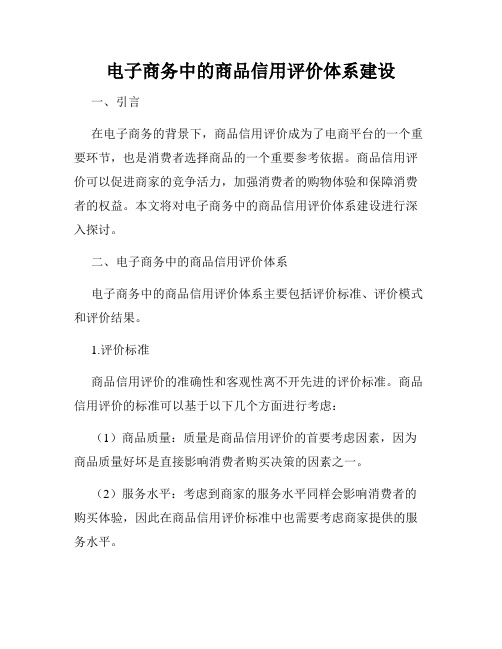 电子商务中的商品信用评价体系建设

一、引言

在电子商务的背景下，商品信用评价成为了电商平台的一个重要环节，也是消费者选择商品的一个重要参考依据。商品信用评价可以促进商家的竞争活力，加强消费者的购物体验和保障消费者的权益。本文将对电子商务中的商品信用评价体系建设进行深入探讨。

二、电子商务中的商品信用评价体系

电子商务中的商品信用评价体系主要包括评价标准、评价模式和评价结果。

1.评价标准

商品信用评价的准确性和客观性离不开先进的评价标准。商品信用评价的标准可以基于以下几个方面进行考虑：

（1）商品质量：质量是商品信用评价的首要考虑因素，因为商品质量好坏是直接影响消费者购买决策的因素之一。

（2）服务水平：考虑到商家的服务水平同样会影响消费者的购买体验，因此在商品信用评价标准中也需要考虑商家提供的服务水平。